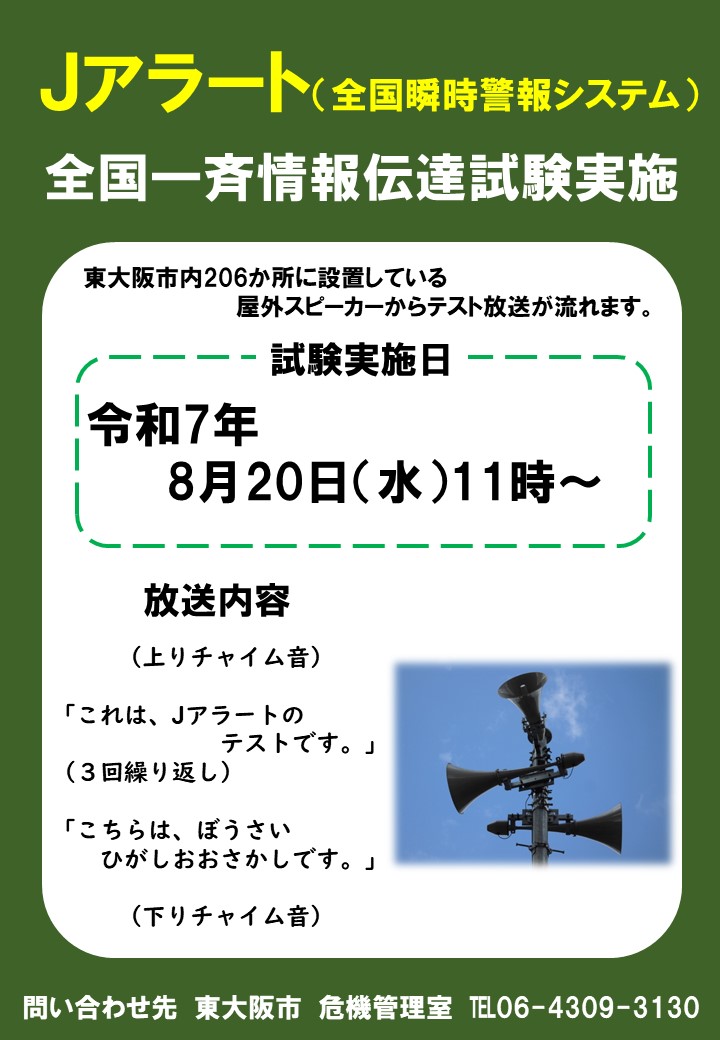 Jアラート（全国瞬時警報システム）

全国一斉情報伝達試験実施

東大阪市内206か所に設置している屋外スピーカーからテスト放送が流れます。

試験実施日

令和7年
8月20日（水）11時～

放送内容

（上りチャイム音）

「これは、Jアラートのテストです。」
（３回繰り返し）

「こちらは、ぼうさいひがしおおさかしです。」

（下りチャイム音）

問い合わせ先　東大阪市　危機管理室　TEL06-4309-3130